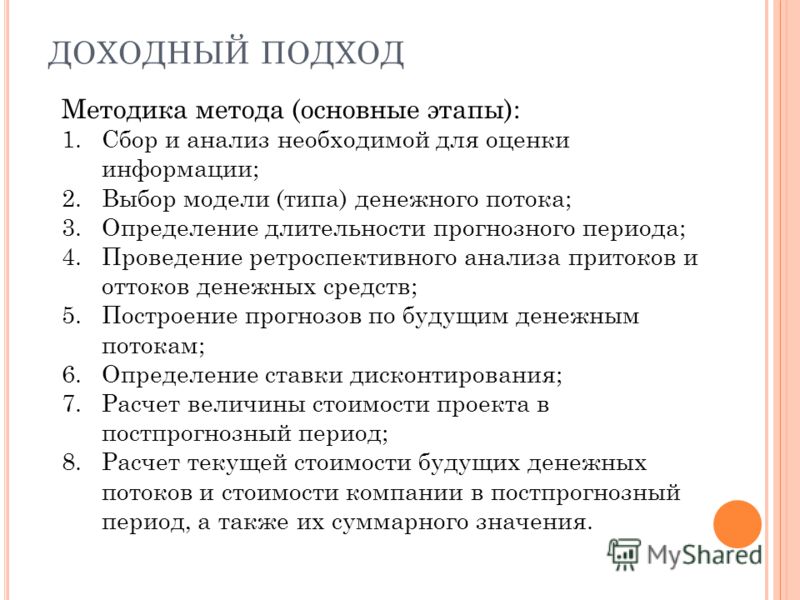 ДОХОДНЫЙ ПОДХОД

Методика метода (основные этапы):
1. Сбор и анализ необходимой для оценки информации;
2. Выбор модели (типа) денежного потока;
3. Определение длительности прогнозного периода;
4. Проведение ретроспективного анализа притоков и оттоков денежных средств;
5. Построение прогнозов по будущим денежным потокам;
6. Определение ставки дисконтирования;
7. Расчет величины стоимости проекта в постпрогнозный период;
8. Расчет текущей стоимости будущих денежных потоков и стоимости компании в постпрогнозный период, а также их суммарного значения.

MyShared